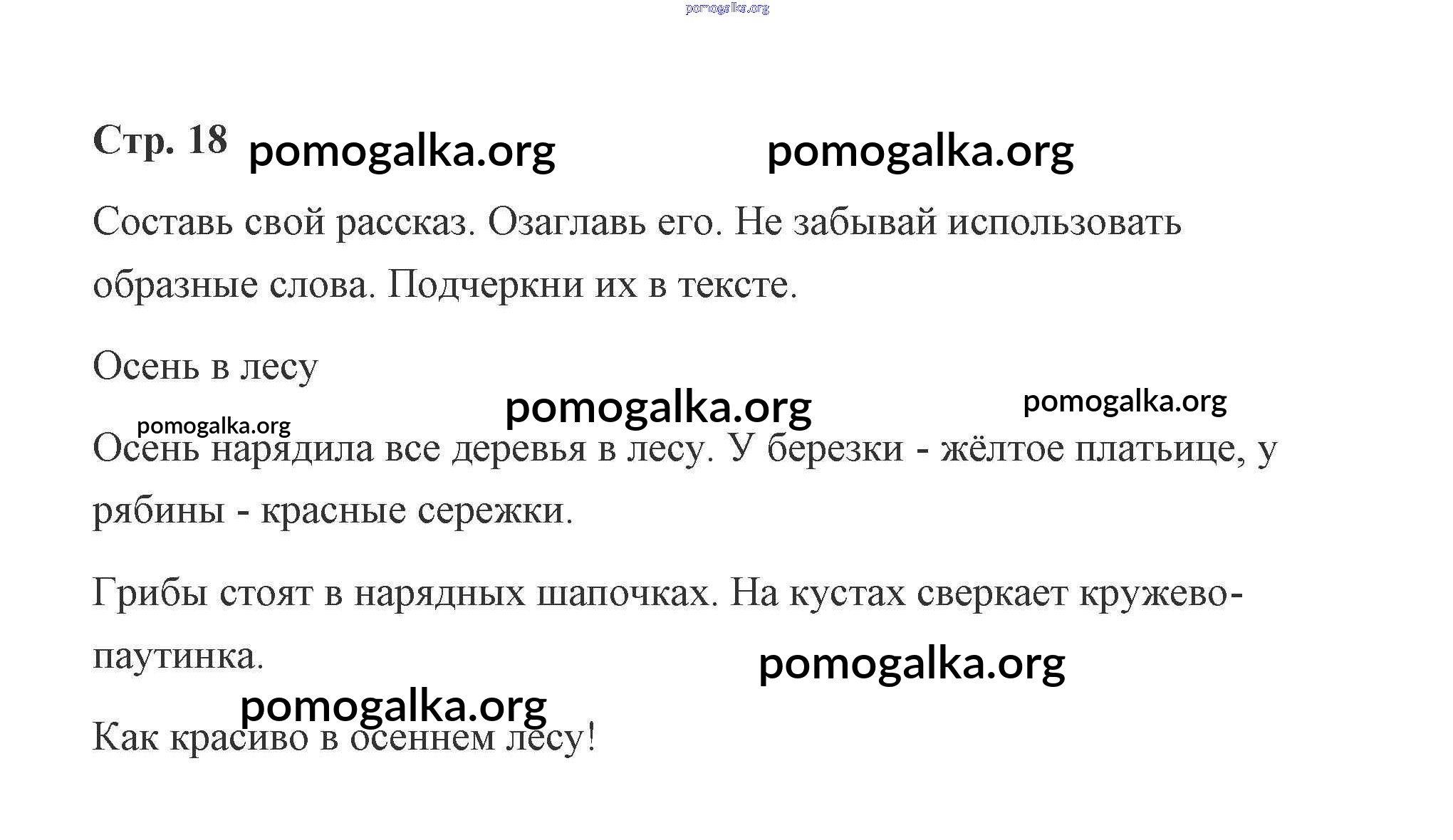 pomogalka.org

Стр. 18 pomogalka.org pomogalka.org

Составь свой рассказ. Озаглавь его. Не забывай использовать образные слова. Подчеркни их в тексте.

Осень в лесу

pomogalka.org pomogalka.org pomogalka.org

Осень нарядила все деревья в лесу. У березки - жёлтое платьице, у рябины - красные сережки.

Грибы стоят в нарядных шапочках. На кустах сверкает кружево-паутинка.

pomogalka.org

pomogalka.org

Как красиво в осеннем лесу!